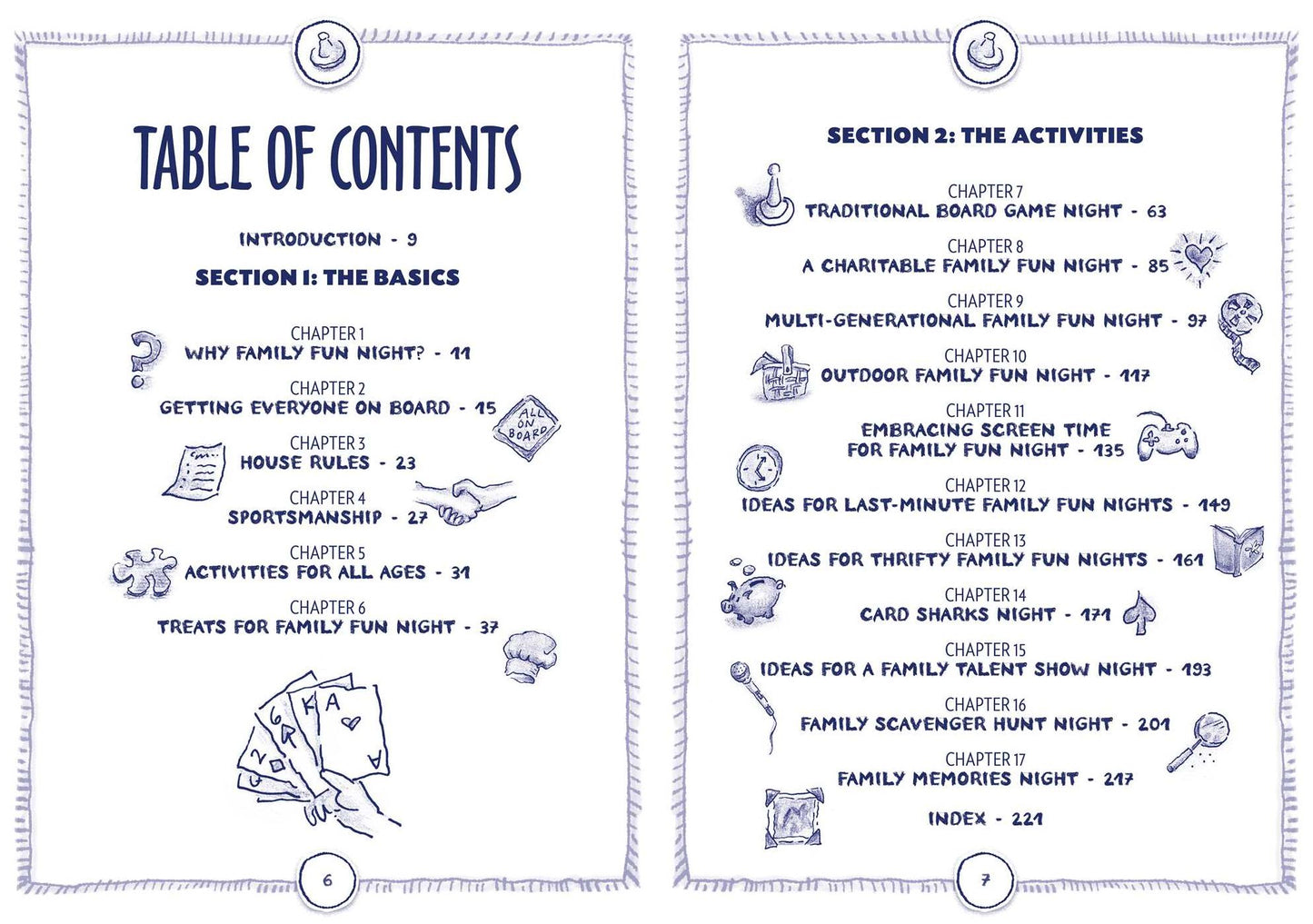 TABLE OF CONTENTS

INTRODUCTION - 9

SECTION 1: THE BASICS

CHAPTER 1
WHY FAMILY FUN NIGHT? - 11

CHAPTER 2
GETTING EVERYONE ON BOARD - 15

ALL ON BOARD

CHAPTER 3
HOUSE RULES - 23

CHAPTER 4
SPORTSMANSHIP - 27

CHAPTER 5
ACTIVITIES FOR ALL AGES - 31

CHAPTER 6
TREATS FOR FAMILY FUN NIGHT - 37

6

SECTION 2: THE ACTIVITIES

CHAPTER 7
TRADITIONAL BOARD GAME NIGHT - 63

CHAPTER 8
A CHARITABLE FAMILY FUN NIGHT - 85

CHAPTER 9
MULTI-GENERATIONAL FAMILY FUN NIGHT - 97

CHAPTER 10
OUTDOOR FAMILY FUN NIGHT - 117

CHAPTER 11
EMBRACING SCREEN TIME
FOR FAMILY FUN NIGHT - 135

CHAPTER 12
IDEAS FOR LAST-MINUTE FAMILY FUN NIGHTS - 149

CHAPTER 13
IDEAS FOR THRIFTY FAMILY FUN NIGHTS - 161

CHAPTER 14
CARD SHARKS NIGHT - 171

CHAPTER 15
IDEAS FOR A FAMILY TALENT SHOW NIGHT - 193

CHAPTER 16
FAMILY SCAVENGER HUNT NIGHT - 201

CHAPTER 17
FAMILY MEMORIES NIGHT - 217

INDEX - 221

7